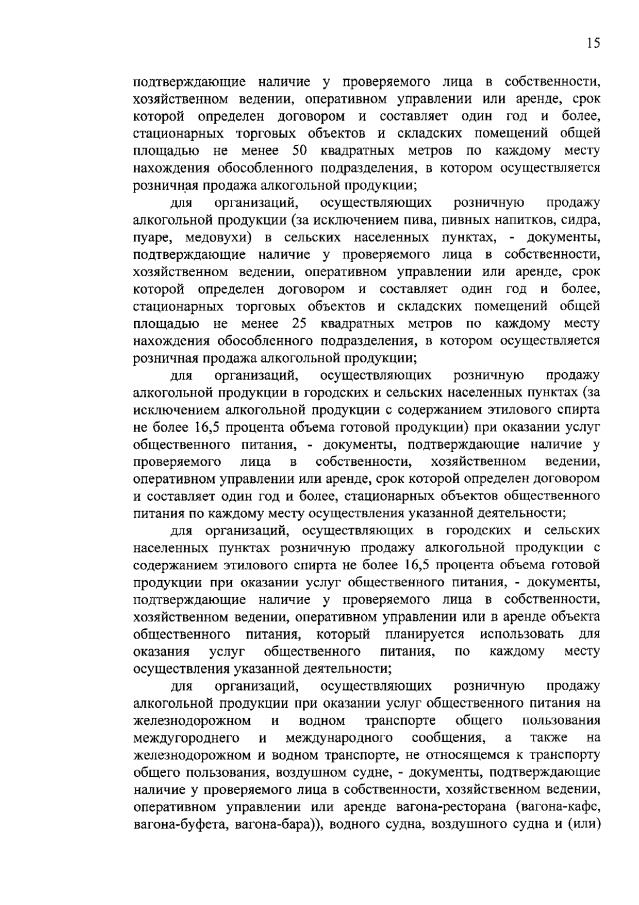 15

подтверждающие наличие у проверяемого лица в собственности, хозяйственном ведении, оперативном управлении или аренде, срок которой определен договором и составляет один год и более, стационарных торговых объектов и складских помещений общей площадью не менее 50 квадратных метров по каждому месту нахождения обособленного подразделения, в котором осуществляется розничная продажа алкогольной продукции;

для организаций, осуществляющих розничную продажу алкогольной продукции (за исключением пива, пивных напитков, сидра, пуаре, медовухи) в сельских населенных пунктах, - документы, подтверждающие наличие у проверяемого лица в собственности, хозяйственном ведении, оперативном управлении или аренде, срок которой определен договором и составляет один год и более, стационарных торговых объектов и складских помещений общей площадью не менее 25 квадратных метров по каждому месту нахождения обособленного подразделения, в котором осуществляется розничная продажа алкогольной продукции;

для организаций, осуществляющих розничную продажу алкогольной продукции в городских и сельских населенных пунктах (за исключением алкогольной продукции с содержанием этилового спирта не более 16,5 процента объема готовой продукции) при оказании услуг общественного питания, - документы, подтверждающие наличие у проверяемого лица в собственности, хозяйственном ведении, оперативном управлении или аренде, срок которой определен договором и составляет один год и более, стационарных объектов общественного питания по каждому месту осуществления указанной деятельности;

для организаций, осуществляющих в городских и сельских населенных пунктах розничную продажу алкогольной продукции с содержанием этилового спирта не более 16,5 процента объема готовой продукции при оказании услуг общественного питания, - документы, подтверждающие наличие у проверяемого лица в собственности, хозяйственном ведении, оперативном управлении или в аренде объекта общественного питания, который планируется использовать для оказания услуг общественного питания, по каждому месту осуществления указанной деятельности;

для организаций, осуществляющих розничную продажу алкогольной продукции при оказании услуг общественного питания на железнодорожном и водном транспорте общего пользования междугороднего и международного сообщения, а также на железнодорожном и водном транспорте, не относящемся к транспорту общего пользования, воздушном судне, - документы, подтверждающие наличие у проверяемого лица в собственности, хозяйственном ведении, оперативном управлении или аренде вагона-ресторана (вагона-кафе, вагона-буфета, вагона-бара)), водного судна, воздушного судна и (или)